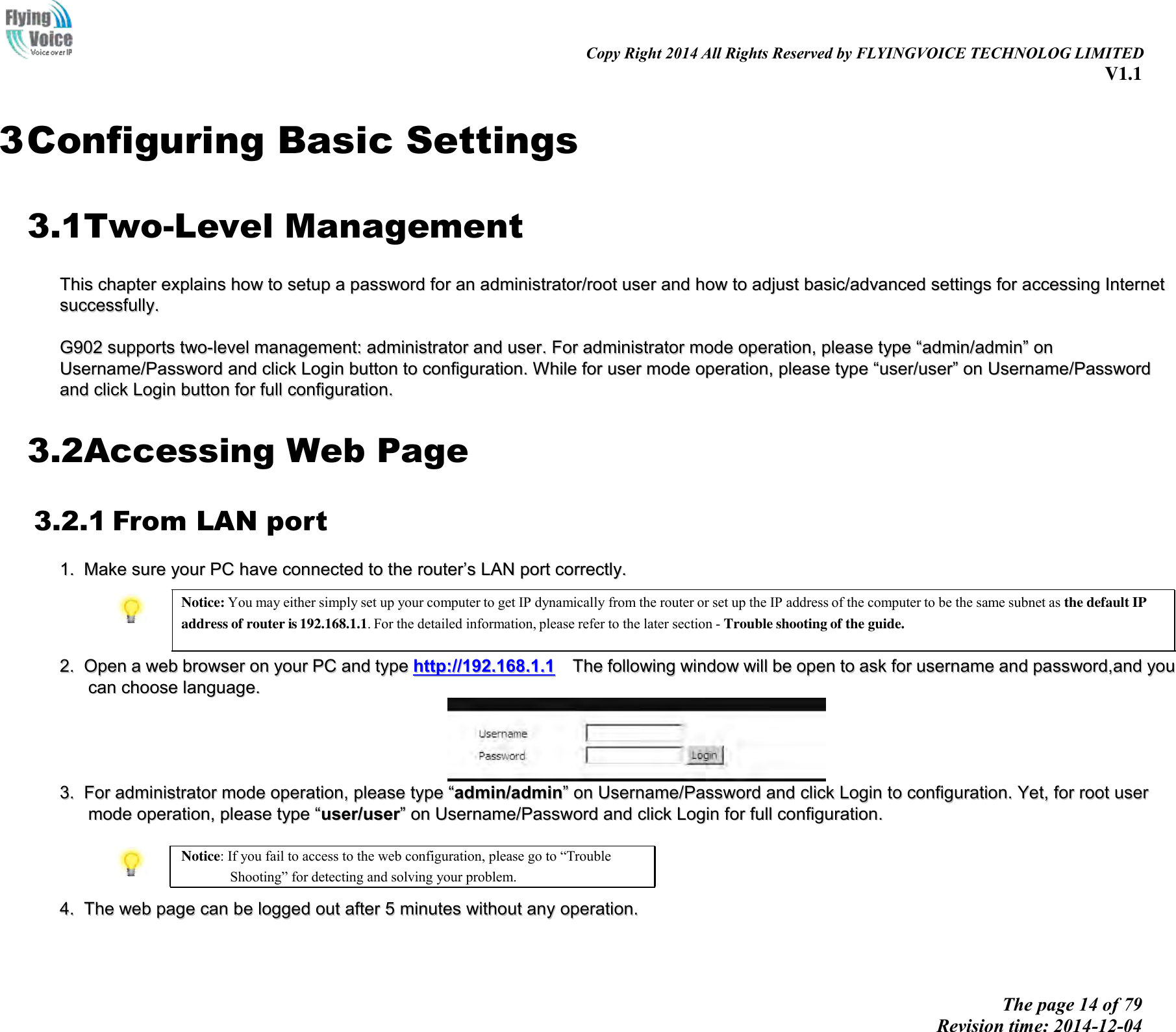 Flying Voice Voice over IP

Copy Right 2014 All Rights Reserved by FLYINGVOICE TECHNOLOG LIMITED
V1.1

3 Configuring Basic Settings

3.1 Two-Level Management

This chapter explains how to setup a password for an administrator/root user and how to adjust basic/advanced settings for accessing Internet successfully.

G902 supports two-level management: administrator and user. For administrator mode operation, please type “admin/admin” on Username/Password and click Login button to configuration. While for user mode operation, please type “user/user” on Username/Password and click Login button for full configuration.

3.2 Accessing Web Page

3.2.1 From LAN port

1. Make sure your PC have connected to the router’s LAN port correctly.

Notice: You may either simply set up your computer to get IP dynamically from the router or set up the IP address of the computer to be the same subnet as the default IP address of router is 192.168.1.1. For the detailed information, please refer to the later section - Trouble shooting of the guide.

2. Open a web browser on your PC and type http://192.168.1.1 The following window will be open to ask for username and password,and you can choose language.

Username
Password
Login

3. For administrator mode operation, please type “admin/admin” on Username/Password and click Login to configuration. Yet, for root user mode operation, please type “user/user” on Username/Password and click Login for full configuration.

Notice: If you fail to access to the web configuration, please go to “Trouble Shooting” for detecting and solving your problem.

4. The web page can be logged out after 5 minutes without any operation.

The page 14 of 79
Revision time: 2014-12-04